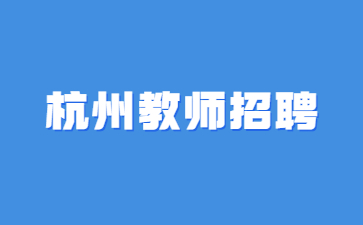 杭州教师招聘